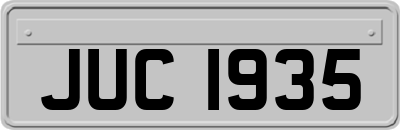 JUC 1935